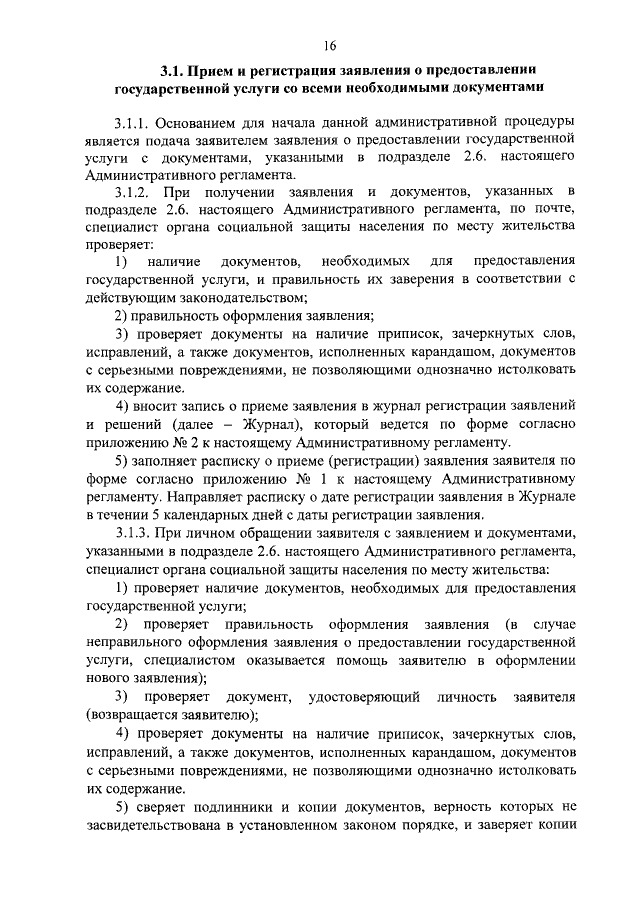 16

3.1. Прием и регистрация заявления о предоставлении государственной услуги со всеми необходимыми документами

3.1.1. Основанием для начала данной административной процедуры является подача заявителем заявления о предоставлении государственной услуги с документами, указанными в подразделе 2.6. настоящего Административного регламента.

3.1.2. При получении заявления и документов, указанных в подразделе 2.6. настоящего Административного регламента, по почте, специалист органа социальной защиты населения по месту жительства проверяет:

1) наличие документов, необходимых для предоставления государственной услуги, и правильность их заверения в соответствии с действующим законодательством;

2) правильность оформления заявления;

3) проверяет документы на наличие приписок, зачеркнутых слов, исправлений, а также документов, исполненных карандашом, документов с серьезными повреждениями, не позволяющими однозначно истолковать их содержание.

4) вносит запись о приеме заявления в журнал регистрации заявлений и решений (далее – Журнал), который ведется по форме согласно приложению № 2 к настоящему Административному регламенту.

5) заполняет расписку о приеме (регистрации) заявления заявителя по форме согласно приложению № 1 к настоящему Административному регламенту. Направляет расписку о дате регистрации заявления в Журнале в течении 5 календарных дней с даты регистрации заявления.

3.1.3. При личном обращении заявителя с заявлением и документами, указанными в подразделе 2.6. настоящего Административного регламента, специалист органа социальной защиты населения по месту жительства:

1) проверяет наличие документов, необходимых для предоставления государственной услуги;

2) проверяет правильность оформления заявления (в случае неправильного оформления заявления о предоставлении государственной услуги, специалистом оказывается помощь заявителю в оформлении нового заявления);

3) проверяет документ, удостоверяющий личность заявителя (возвращается заявителю);

4) проверяет документы на наличие приписок, зачеркнутых слов, исправлений, а также документов, исполненных карандашом, документов с серьезными повреждениями, не позволяющими однозначно истолковать их содержание.

5) сверяет подлинники и копии документов, верность которых не засвидетельствована в установленном законом порядке, и заверяет копии